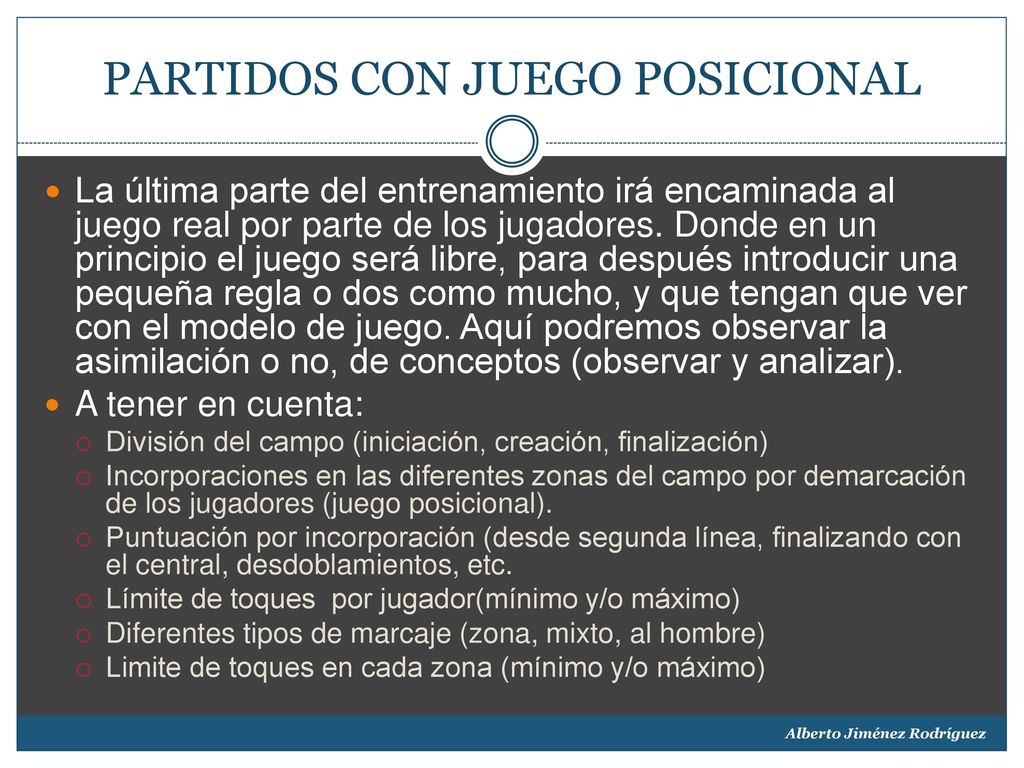 PARTIDOS CON JUEGO POSICIONAL

La última parte del entrenamiento irá encaminada al juego real por parte de los jugadores. Donde en un principio el juego será libre, para después introducir una pequeña regla o dos como mucho, y que tengan que ver con el modelo de juego. Aquí podremos observar la asimilación o no, de conceptos (observar y analizar).

A tener en cuenta:

División del campo (iniciación, creación, finalización)

Incorporaciones en las diferentes zonas del campo por demarcación de los jugadores (juego posicional).

Puntuación por incorporación (desde segunda línea, finalizando con el central, desdoblamientos, etc.

Límite de toques  por jugador(mínimo y/o máximo)

Diferentes tipos de marcaje (zona, mixto, al hombre)

Limite de toques en cada zona (mínimo y/o máximo)

Alberto Jiménez Rodríguez